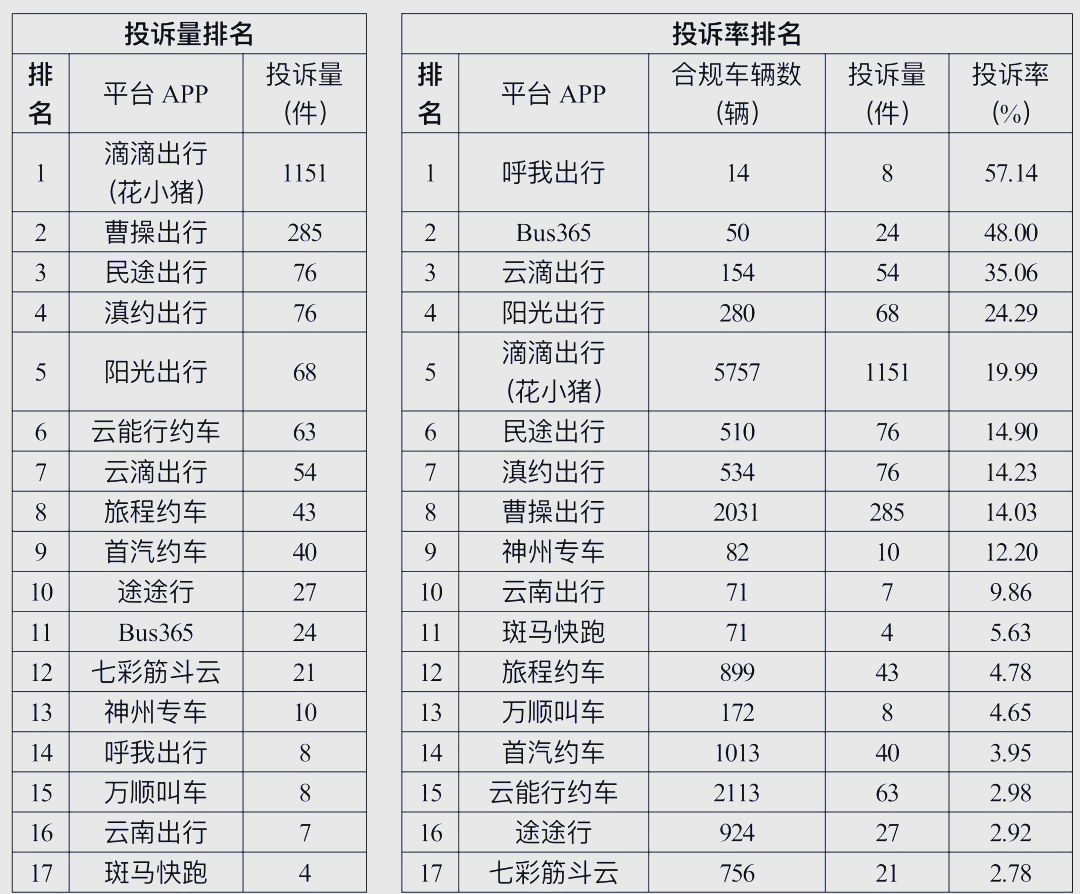 投诉量排名

| 排名 | 平台 APP | 投诉量(件) |
|---|---|---|
| 1 | 滴滴出行(花小猪) | 1151 |
| 2 | 曹操出行 | 285 |
| 3 | 民途出行 | 76 |
| 4 | 滇约出行 | 76 |
| 5 | 阳光出行 | 68 |
| 6 | 云能行约车 | 63 |
| 7 | 云滴出行 | 54 |
| 8 | 旅程约车 | 43 |
| 9 | 首汽约车 | 40 |
| 10 | 途途行 | 27 |
| 11 | Bus365 | 24 |
| 12 | 七彩筋斗云 | 21 |
| 13 | 神州专车 | 10 |
| 14 | 呼我出行 | 8 |
| 15 | 万顺叫车 | 8 |
| 16 | 云南出行 | 7 |
| 17 | 斑马快跑 | 4 |

投诉率排名

| 排名 | 平台 APP | 合规车辆数(辆) | 投诉量(件) | 投诉率(%) |
|---|---|---|---|---|
| 1 | 呼我出行 | 14 | 8 | 57.14 |
| 2 | Bus365 | 50 | 24 | 48.00 |
| 3 | 云滴出行 | 154 | 54 | 35.06 |
| 4 | 阳光出行 | 280 | 68 | 24.29 |
| 5 | 滴滴出行(花小猪) | 5757 | 1151 | 19.99 |
| 6 | 民途出行 | 510 | 76 | 14.90 |
| 7 | 滇约出行 | 534 | 76 | 14.23 |
| 8 | 曹操出行 | 2031 | 285 | 14.03 |
| 9 | 神州专车 | 82 | 10 | 12.20 |
| 10 | 云南出行 | 71 | 7 | 9.86 |
| 11 | 斑马快跑 | 71 | 4 | 5.63 |
| 12 | 旅程约车 | 899 | 43 | 4.78 |
| 13 | 万顺叫车 | 172 | 8 | 4.65 |
| 14 | 首汽约车 | 1013 | 40 | 3.95 |
| 15 | 云能行约车 | 2113 | 63 | 2.98 |
| 16 | 途途行 | 924 | 27 | 2.92 |
| 17 | 七彩筋斗云 | 756 | 21 | 2.78 |